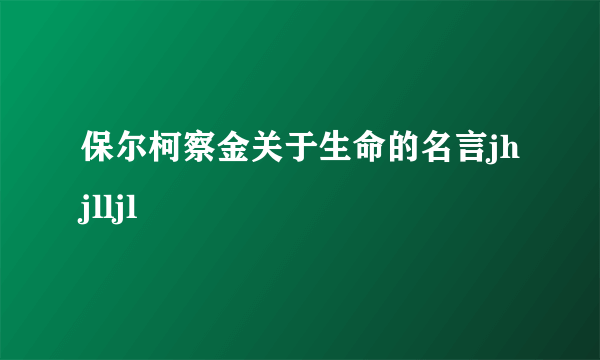 保尔柯察金关于生命的名言jhjlljl